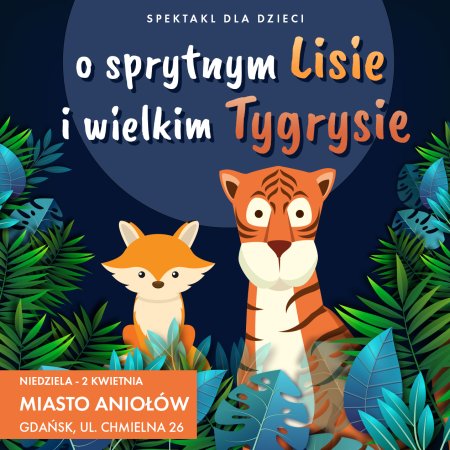 SPEKTAKL DLA DZIECI

o sprytnym Lisie i wielkim Tygrysie

NIEDZIELA - 2 KWIETNIA
MIASTO ANIOŁÓW
GDAŃSK, UL. CHMIELNA 26